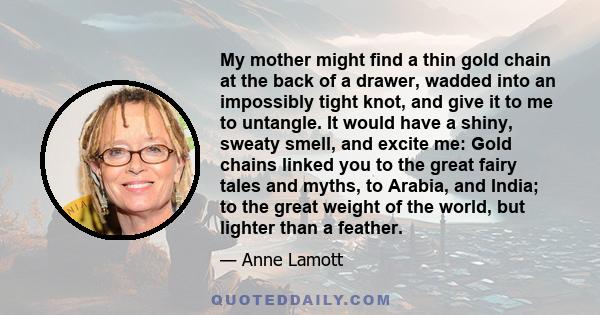 My mother might find a thin gold chain at the back of a drawer, wadded into an impossibly tight knot, and give it to me to untangle. It would have a shiny, sweaty smell, and excite me: Gold chains linked you to the great fairy tales and myths, to Arabia, and India; to the great weight of the world, but lighter than a feather.

— Anne Lamott

QUOTEDDAILY.COM